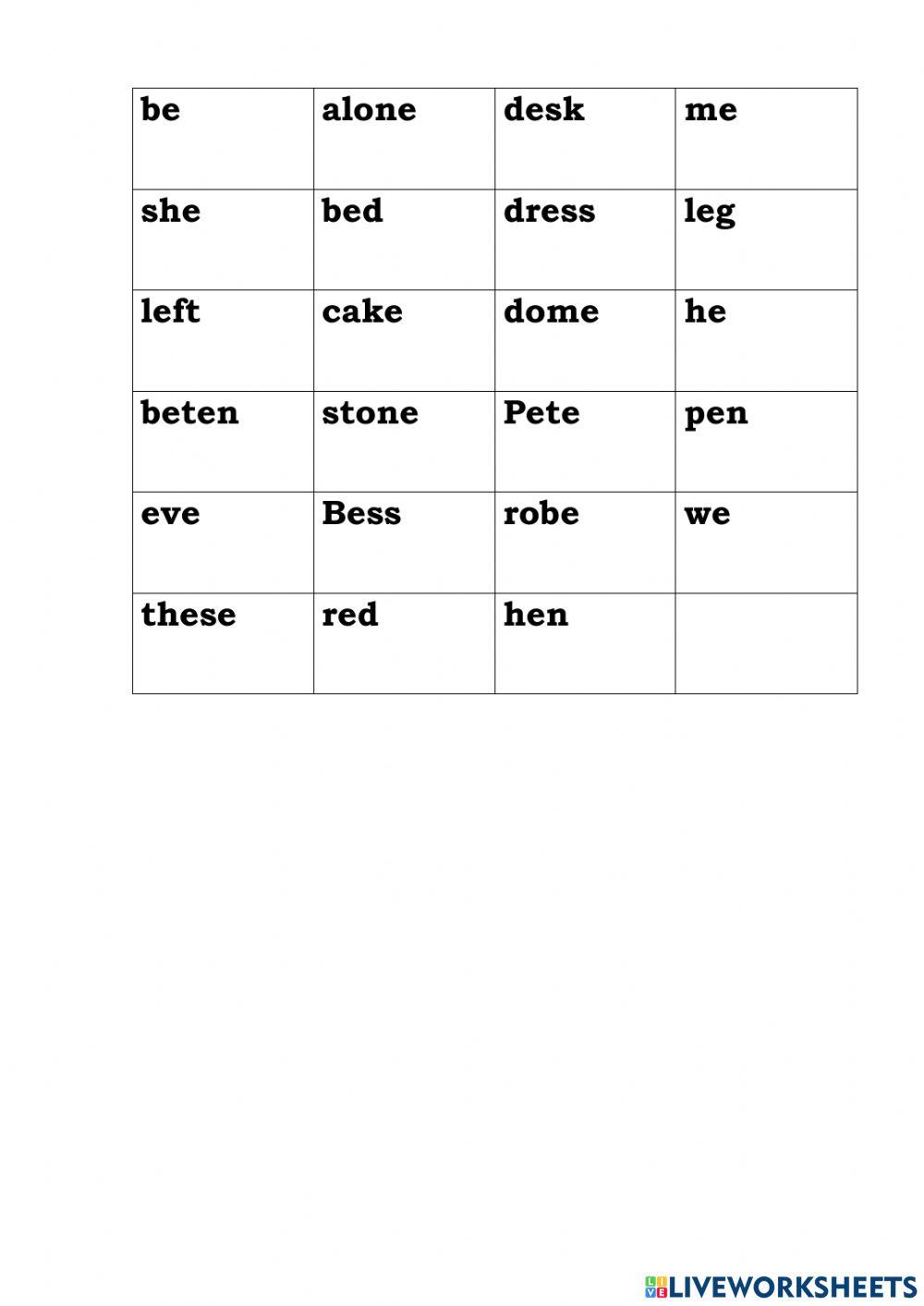 | be | alone | desk | me |
|---|---|---|---|
| she | bed | dress | leg |
| left | cake | dome | he |
| beten | stone | Pete | pen |
| eve | Bess | robe | we |
| these | red | hen | |

LIVEWORKSHEETS